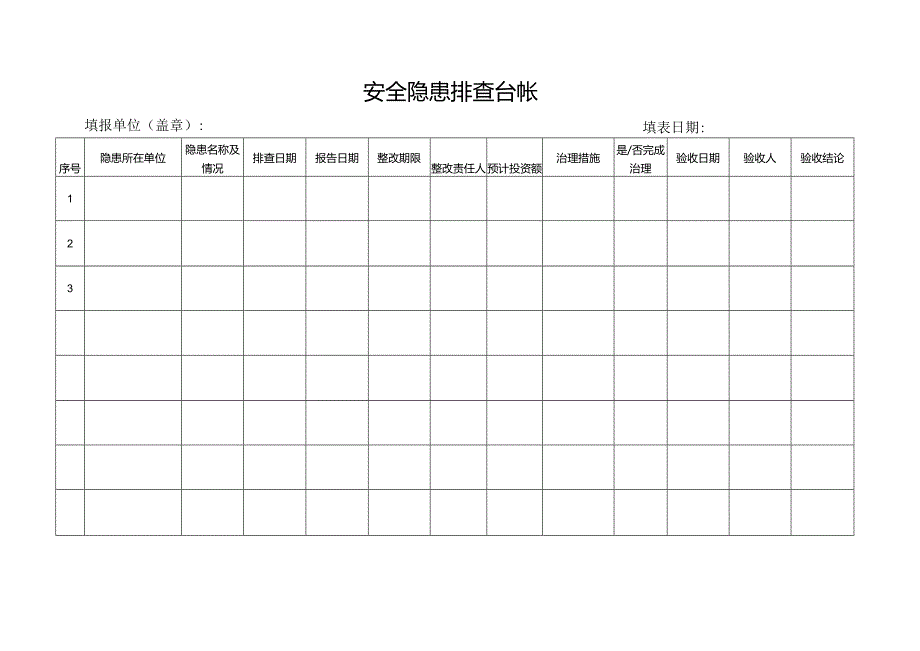 安全隐患排查台帐

填报单位（盖章）：　　　　　　　　　　　　　　　　填表日期：

| 序号 | 隐患所在单位 | 隐患名称及情况 | 排查日期 | 报告日期 | 整改期限 | 整改责任人 | 预计投资额 | 治理措施 | 是/否完成治理 | 验收日期 | 验收人 | 验收结论 |
|---|---|---|---|---|---|---|---|---|---|---|---|---|
| 1 | | | | | | | | | | | | |
| 2 | | | | | | | | | | | | |
| 3 | | | | | | | | | | | | |
| | | | | | | | | | | | | |
| | | | | | | | | | | | | |
| | | | | | | | | | | | | |
| | | | | | | | | | | | | |
| | | | | | | | | | | | | |